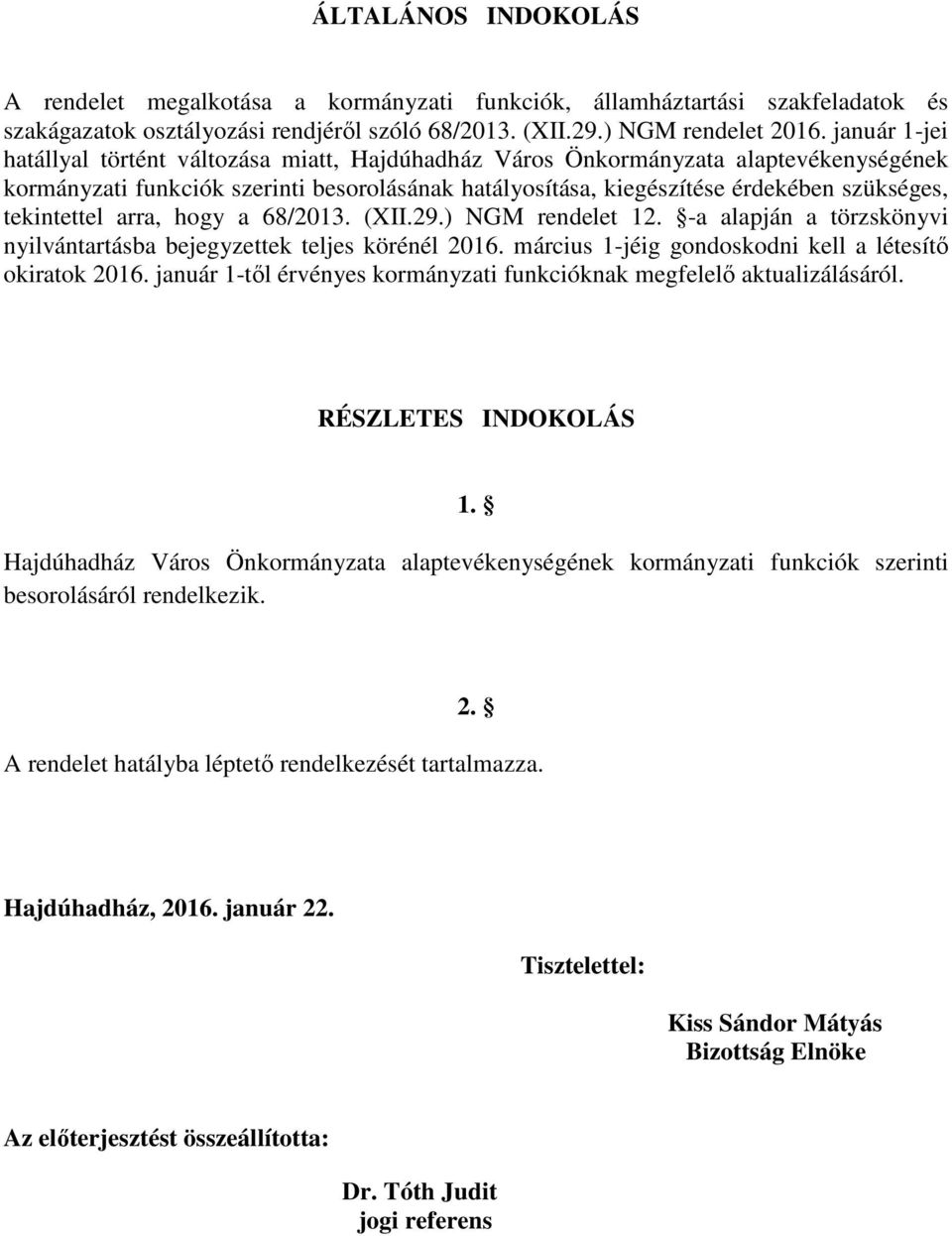 ÁLTALÁNOS INDOKOLÁS

A rendelet megalkotása a kormányzati funkciók, államháztartási szakfeladatok és szakágazatok osztályozási rendjéről szóló 68/2013. (XII.29.) NGM rendelet 2016. január 1-jei hatállyal történt változása miatt, Hajdúhadház Város Önkormányzata alaptevékenységének kormányzati funkciók szerinti besorolásának hatályosítása, kiegészítése érdekében szükséges, tekintettel arra, hogy a 68/2013. (XII.29.) NGM rendelet 12. §-a alapján a törzskönyvi nyilvántartásba bejegyzettek teljes körénél 2016. március 1-jéig gondoskodni kell a létesítő okiratok 2016. január 1-től érvényes kormányzati funkcióknak megfelelő aktualizálásáról.

RÉSZLETES INDOKOLÁS

1. §

Hajdúhadház Város Önkormányzata alaptevékenységének kormányzati funkciók szerinti besorolásáról rendelkezik.

2. §

A rendelet hatályba léptető rendelkezését tartalmazza.

Hajdúhadház, 2016. január 22.

Tisztelettel:

Kiss Sándor Mátyás
Bizottság Elnöke

Az előterjesztést összeállította:

Dr. Tóth Judit
jogi referens